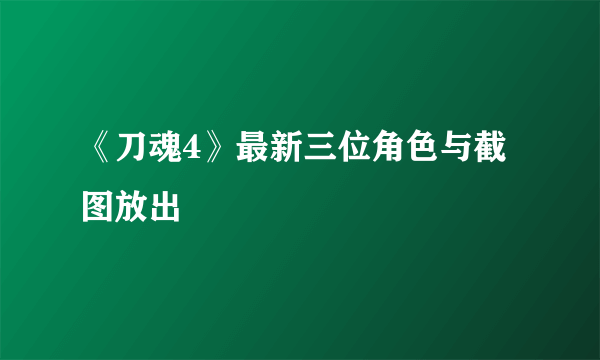 《刀魂4》最新三位角色与截图放出